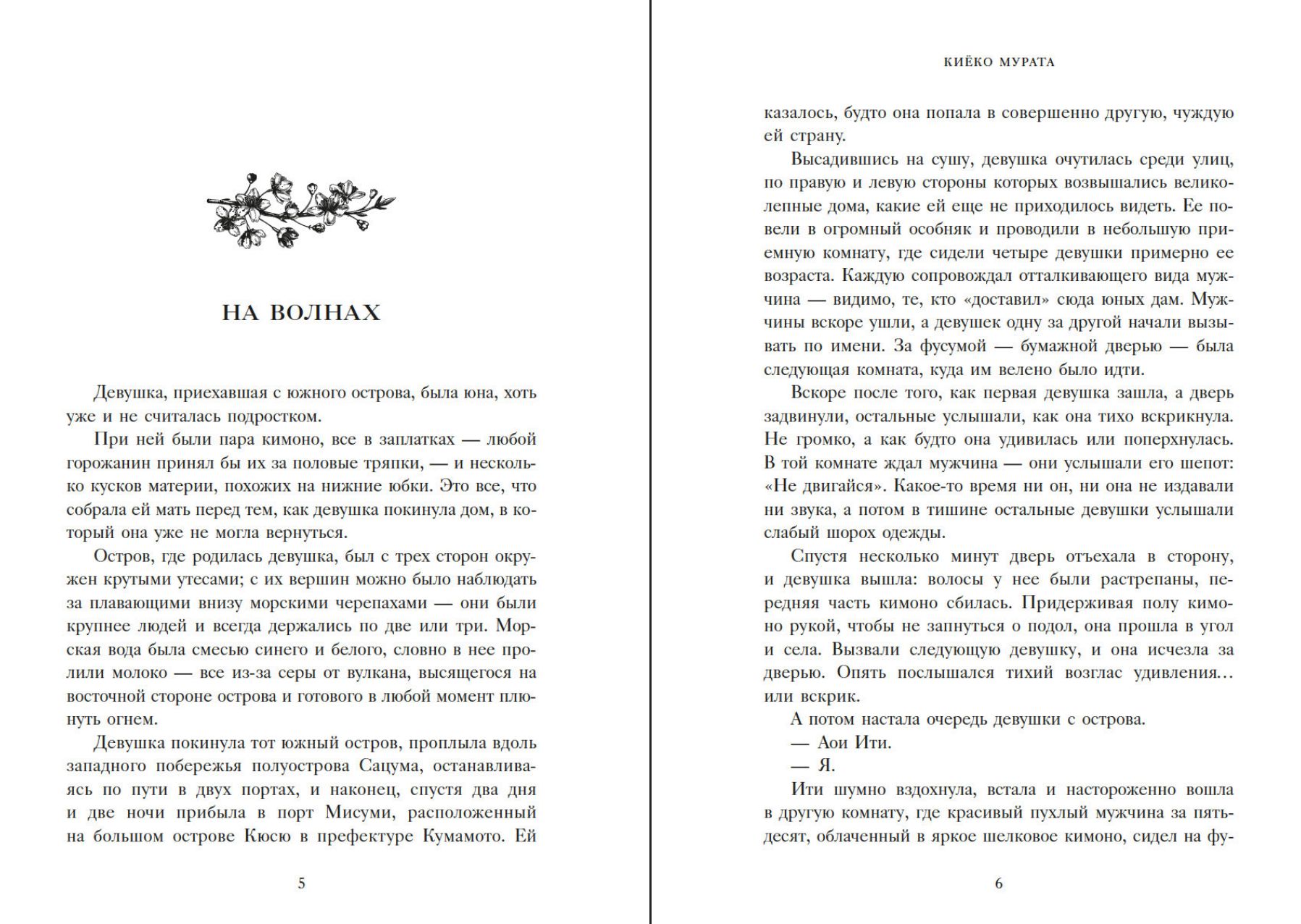 НА ВОЛНАХ

Девушка, приехавшая с южного острова, была юна, хоть уже и не считалась подростком.

При ней были пара кимоно, все в заплатках — любой горожанин принял бы их за половые тряпки, — и несколько кусков материи, похожих на нижние юбки. Это все, что собрала ей мать перед тем, как девушка покинула дом, в который она уже не могла вернуться.

Остров, где родилась девушка, был с трех сторон окружен крутыми утесами; с их вершин можно было наблюдать за плавающими внизу морскими черепахами — они были крупнее людей и всегда держались по две или три. Морская вода была смесью синего и белого, словно в нее пролили молоко — все из-за серы от вулкана, высящегося на восточной стороне острова и готового в любой момент плюнуть огнем.

Девушка покинула тот южный остров, проплыла вдоль западного побережья полуострова Сацума, останавливаясь по пути в двух портах, и наконец, спустя два дня и две ночи прибыла в порт Мисуми, расположенный на большом острове Кюсю в префектуре Кумамото. Ей

5

КИЁКО МУРАТА

казалось, будто она попала в совершенно другую, чуждую ей страну.

Высадившись на сушу, девушка очутилась среди улиц, по правую и левую стороны которых возвышались великолепные дома, какие ей еще не приходилось видеть. Ее повели в огромный особняк и проводили в небольшую приемную комнату, где сидели четыре девушки примерно ее возраста. Каждую сопровождал отталкивающего вида мужчина — видимо, те, кто «доставил» сюда юных дам. Мужчины вскоре ушли, а девушек одну за другой начали вызывать по имени. За фусумой — бумажной дверью — была следующая комната, куда им велено было идти.

Вскоре после того, как первая девушка зашла, а дверь задвинули, остальные услышали, как она тихо вскрикнула. Не громко, а как будто она удивилась или поперхнулась. В той комнате ждал мужчина — они услышали его шепот: «Не двигайся». Какое-то время ни он, ни она не издавали ни звука, а потом в тишине остальные девушки услышали слабый шорох одежды.

Спустя несколько минут дверь отъехала в сторону, и девушка вышла: волосы у нее были растрепаны, передняя часть кимоно сбилась. Придерживая полу кимоно рукой, чтобы не запнуться о подол, она прошла в угол и села. Вызвали следующую девушку, и она исчезла за дверью. Опять послышался тихий возглас удивления… или вскрик.

А потом настала очередь девушки с острова.

— Аои Ити.

— Я.

Ити шумно вздохнула, встала и настороженно вошла в другую комнату, где красивый пухлый мужчина за пятьдесят, облаченный в яркое шелковое кимоно, сидел на фу-

6